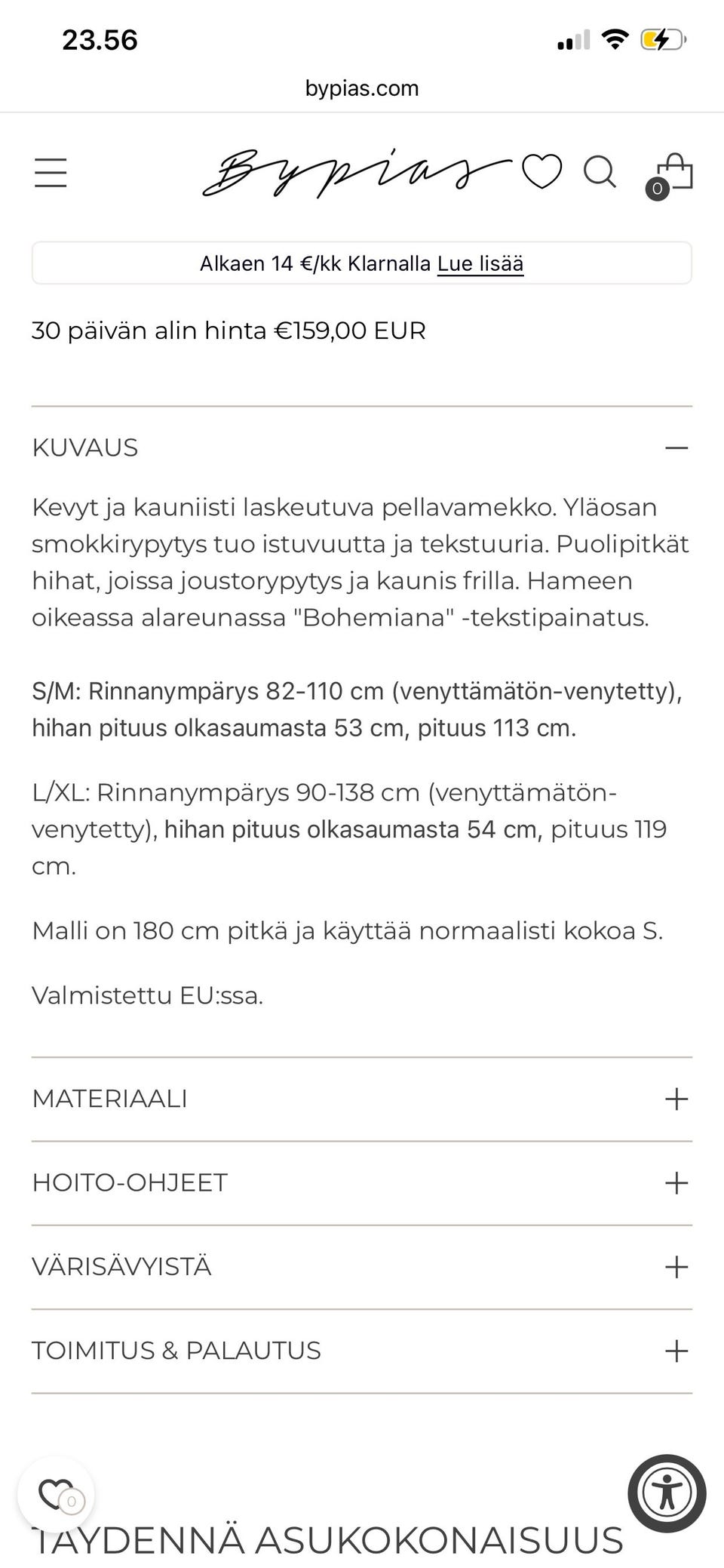 23.56

bypias.com

Bypias

0

Alkaen 14 €/kk Klarnalla Lue lisää

30 päivän alin hinta €159,00 EUR

KUVAUS

Kevyt ja kauniisti laskeutuva pellavamekko. Yläosan smokkirypytys tuo istuvuutta ja tekstuuria. Puolipitkät hihat, joissa joustorypytys ja kaunis frilla. Hameen oikeassa alareunassa "Bohemiana" -tekstipainatus.

S/M: Rinnanympärys 82-110 cm (venyttämätön-venytetty), hihan pituus olkasaumasta 53 cm, pituus 113 cm.

L/XL: Rinnanympärys 90-138 cm (venyttämätön-venytetty), hihan pituus olkasaumasta 54 cm, pituus 119 cm.

Malli on 180 cm pitkä ja käyttää normaalisti kokoa S.

Valmistettu EU:ssa.

MATERIAALI

HOITO-OHJEET

VÄRISÄVYISTÄ

TOIMITUS & PALAUTUS

0

TÄYDENNÄ ASUKOKONAISUUS